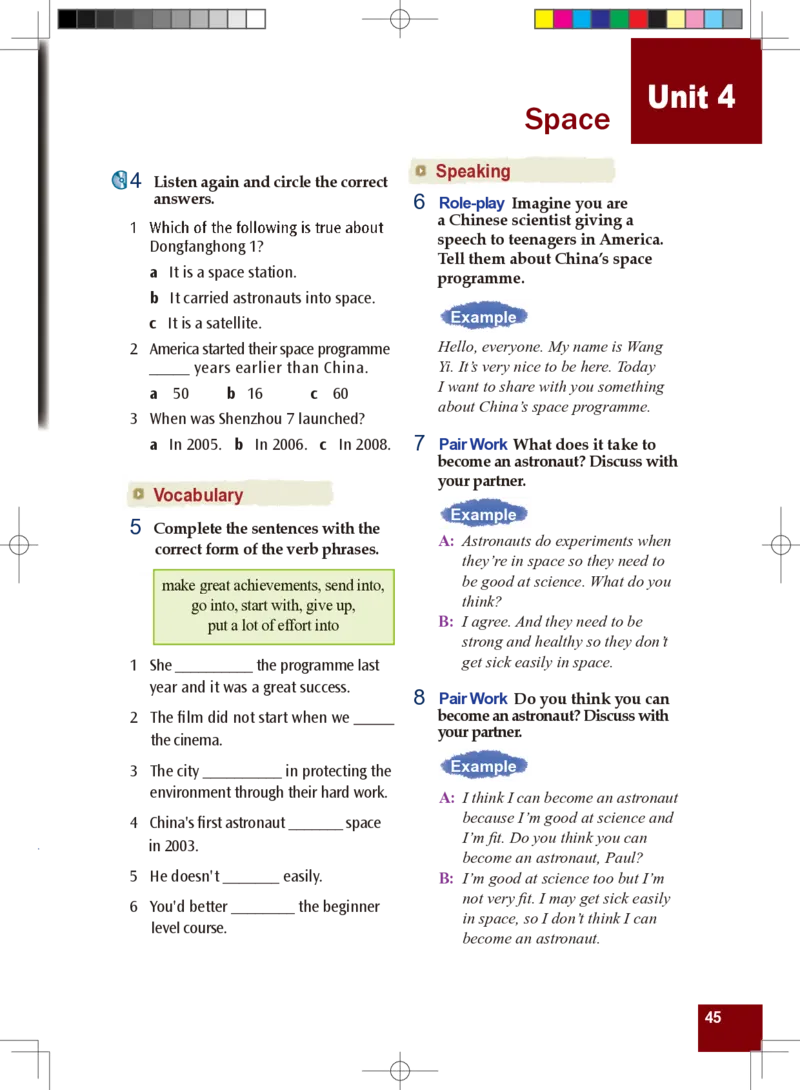 Unit 4

Space

4 Listen again and circle the correct answers.

1 Which of the following is true about Dongfanghong 1?

a It is a space station.

b It carried astronauts into space.

c It is a satellite.

2 America started their space programme _____ years earlier than China.

a 50 b 16 c 60

3 When was Shenzhou 7 launched?

a In 2005. b In 2006. c In 2008.

Vocabulary

5 Complete the sentences with the correct form of the verb phrases.

make great achievements, send into, go into, start with, give up, put a lot of effort into

1 She __________ the programme last year and it was a great success.

2 The film did not start when we _____ the cinema.

3 The city __________ in protecting the environment through their hard work.

4 China's first astronaut _______ space in 2003.

5 He doesn't _______ easily.

6 You'd better ________ the beginner level course.

Speaking

6 Role-play Imagine you are a Chinese scientist giving a speech to teenagers in America. Tell them about China's space programme.

Example

Hello, everyone. My name is Wang Yi. It's very nice to be here. Today I want to share with you something about China's space programme.

7 Pair Work What does it take to become an astronaut? Discuss with your partner.

Example

A: Astronauts do experiments when they're in space so they need to be good at science. What do you think?

B: I agree. And they need to be strong and healthy so they don't get sick easily in space.

8 Pair Work Do you think you can become an astronaut? Discuss with your partner.

Example

A: I think I can become an astronaut because I'm good at science and I'm fit. Do you think you can become an astronaut, Paul?

B: I'm good at science too but I'm not very fit. I may get sick easily in space, so I don't think I can become an astronaut.

45